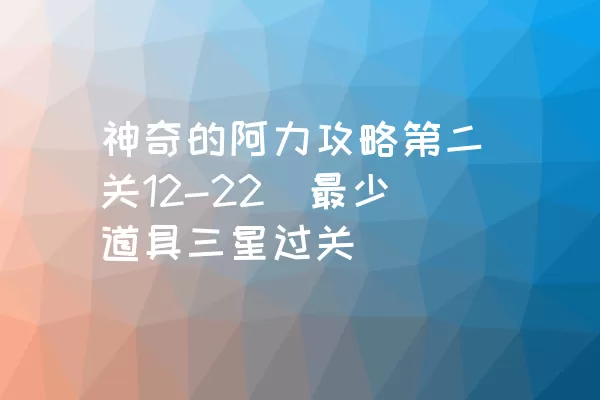 神奇的阿力攻略第二关12-22　最少道具三星过关